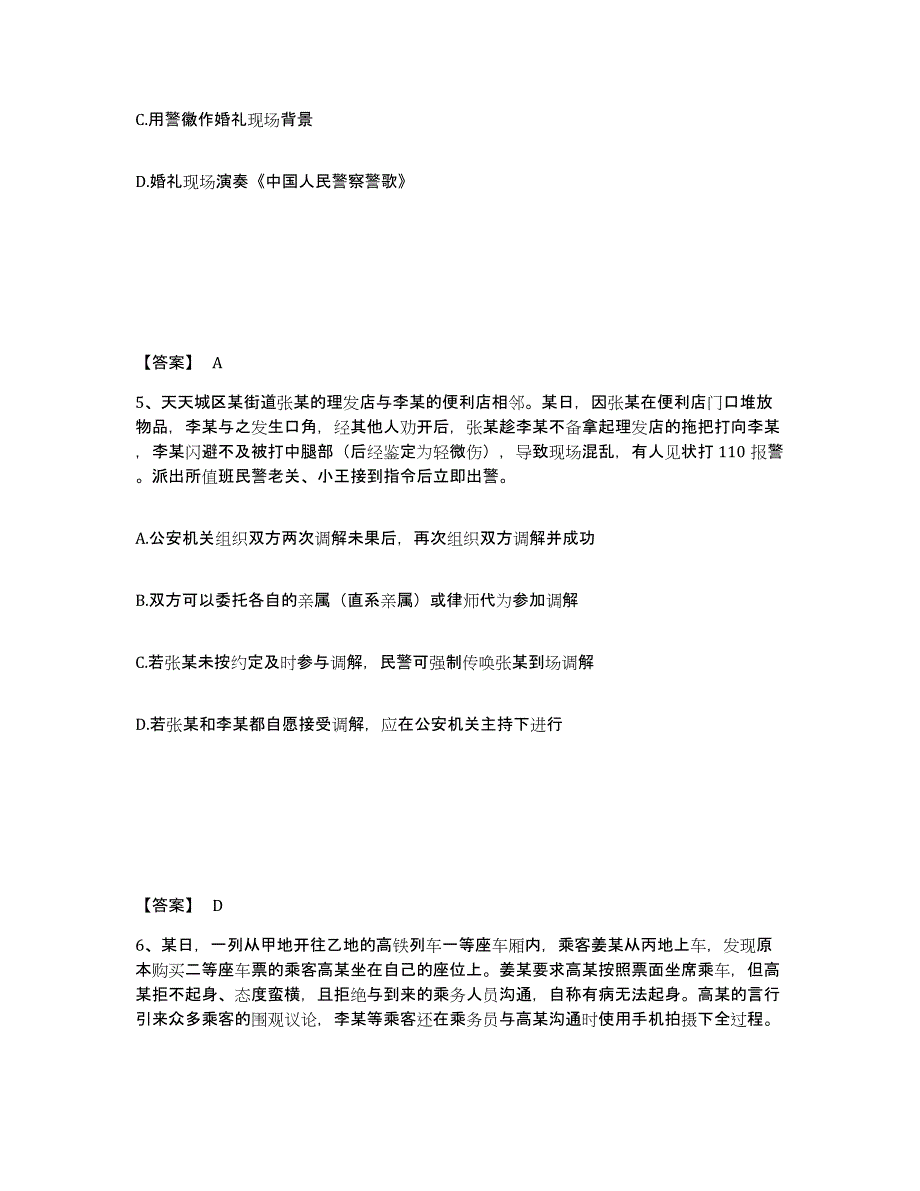 C.用警徽作婚礼现场背景

D.婚礼现场演奏《中国人民警察警歌》

【答案】 A

5、天天城区某街道张某的理发店与李某的便利店相邻。某日，因张某在便利店门口堆放物品，李某与之发生口角，经其他人劝开后，张某趁李某不备拿起理发店的拖把打向李某，李某闪避不及被打中腿部（后经鉴定为轻微伤），导致现场混乱，有人见状打 110 报警。派出所值班民警老关、小王接到指令后立即出警。

A.公安机关组织双方两次调解未果后，再次组织双方调解并成功

B.双方可以委托各自的亲属（直系亲属）或律师代为参加调解

C.若张某未按约定及时参与调解，民警可强制传唤张某到场调解

D.若张某和李某都自愿接受调解，应在公安机关主持下进行

【答案】 D

6、某日，一列从甲地开往乙地的高铁列车一等座车厢内，乘客姜某从丙地上车，发现原本购买二等座车票的乘客高某坐在自己的座位上。姜某要求高某按照票面坐席乘车，但高某拒不起身、态度蛮横，且拒绝与到来的乘务人员沟通，自称有病无法起身。高某的言行引来众多乘客的围观议论，李某等乘客还在乘务员与高某沟通时使用手机拍摄下全过程。